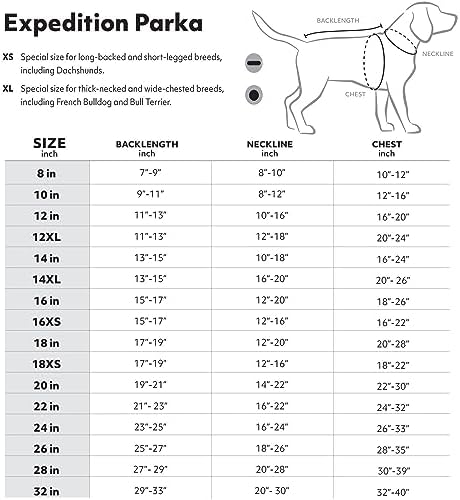 Expedition Parka

XS Special size for long-backed and short-legged breeds, including Dachshunds.

XL Special size for thick-necked and wide-chested breeds, including French Bulldog and Bull Terrier.

BACKLENGTH

NECKLINE

CHEST

| SIZE inch | BACKLENGTH inch | NECKLINE inch | CHEST inch |
|---|---|---|---|
| 8 in | 7"-9" | 8"-10" | 10"-12" |
| 10 in | 9"-11" | 8"-12" | 12"-16" |
| 12 in | 11"-13" | 10"-16" | 16"-20" |
| 12XL | 11"-13" | 12"-18" | 20"-24" |
| 14 in | 13"-15" | 10"-18" | 16"-24" |
| 14XL | 13"-15" | 16"-20" | 20"- 26" |
| 16 in | 15"-17" | 12"-20" | 18"-26" |
| 16XS | 15"-17" | 12"-16" | 16"-22" |
| 18 in | 17"-19" | 12"-20" | 20"-28" |
| 18XS | 17"-19" | 12"-16" | 18"-22" |
| 20 in | 19"-21" | 14"-22" | 22"-30" |
| 22 in | 21"- 23" | 16"-22" | 24"-32" |
| 24 in | 23"-25" | 16"-24" | 26"-33" |
| 26 in | 25"-27" | 18"-26" | 28"-35" |
| 28 in | 27"- 29" | 20"-28" | 30"-39" |
| 32 in | 29"-33" | 20"- 30" | 32"-40" |